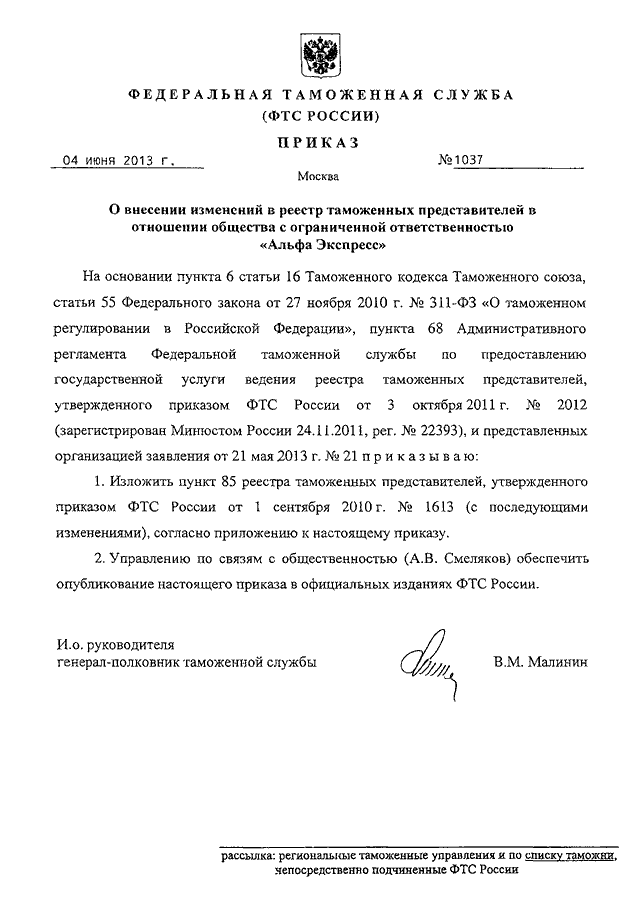 ФЕДЕРАЛЬНАЯ ТАМОЖЕННАЯ СЛУЖБА
(ФТС РОССИИ)

ПРИКАЗ

04 июня 2013 г. №1037

Москва

О внесении изменений в реестр таможенных представителей в отношении общества с ограниченной ответственностью «Альфа Экспресс»

На основании пункта 6 статьи 16 Таможенного кодекса Таможенного союза, статьи 55 Федерального закона от 27 ноября 2010 г. № 311-ФЗ «О таможенном регулировании в Российской Федерации», пункта 68 Административного регламента Федеральной таможенной службы по предоставлению государственной услуги ведения реестра таможенных представителей, утвержденного приказом ФТС России от 3 октября 2011 г. № 2012 (зарегистрирован Минюстом России 24.11.2011, рег. № 22393), и представленных организацией заявления от 21 мая 2013 г. № 21 п р и к а з ы в а ю:

1. Изложить пункт 85 реестра таможенных представителей, утвержденного приказом ФТС России от 1 сентября 2010 г. № 1613 (с последующими изменениями), согласно приложению к настоящему приказу.

2. Управлению по связям с общественностью (А.В. Смеляков) обеспечить опубликование настоящего приказа в официальных изданиях ФТС России.

И.о. руководителя
генерал-полковник таможенной службы В.М. Малинин

рассылка: региональные таможенные управления и по списку таможни, непосредственно подчиненные ФТС России